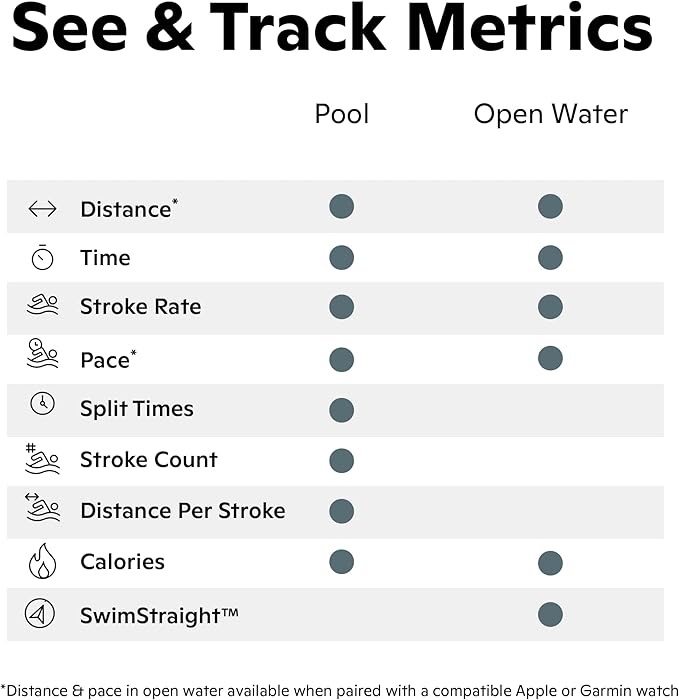 See & Track Metrics

| | Pool | Open Water |
|---|---|---|
| Distance* | ● | ● |
| Time | ● | ● |
| Stroke Rate | ● | ● |
| Pace* | ● | ● |
| Split Times | ● | |
| Stroke Count | ● | |
| Distance Per Stroke | ● | |
| Calories | ● | ● |
| SwimStraight™ | | ● |

*Distance & pace in open water available when paired with a compatible Apple or Garmin watch